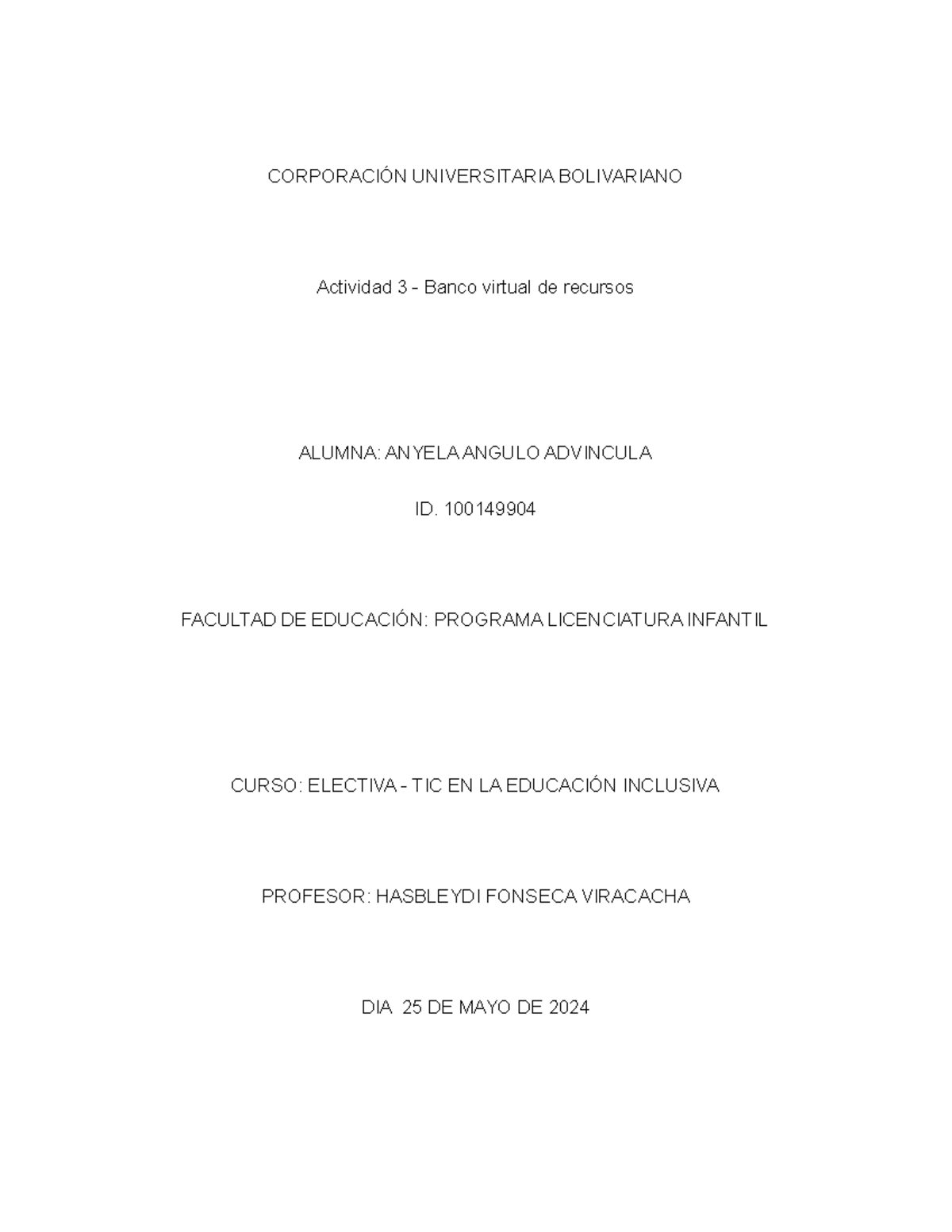 CORPORACIÓN UNIVERSITARIA BOLIVARIANO

Actividad 3 - Banco virtual de recursos

ALUMNA: ANYELA ANGULO ADVINCULA

ID. 100149904

FACULTAD DE EDUCACIÓN: PROGRAMA LICENCIATURA INFANTIL

CURSO: ELECTIVA - TIC EN LA EDUCACIÓN INCLUSIVA

PROFESOR: HASBLEYDI FONSECA VIRACACHA

DIA 25 DE MAYO DE 2024